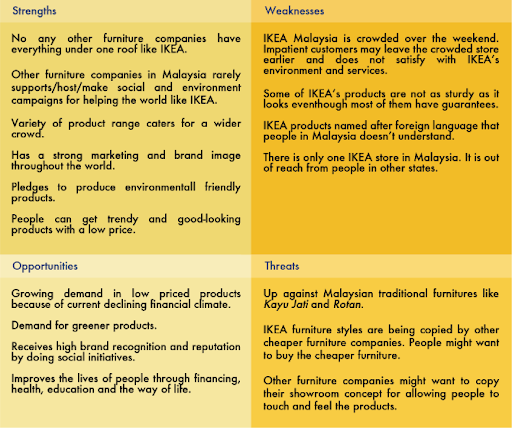 Strengths

No any other furniture companies have everything under one roof like IKEA.

Other furniture companies in Malaysia rarely supports/host/make social and environment campaigns for helping the world like IKEA.

Variety of product range caters for a wider crowd.

Has a strong marketing and brand image throughout the world.

Pledges to produce environmentall friendly products.

People can get trendy and good-looking products with a low price.

Weaknesses

IKEA Malaysia is crowded over the weekend. Impatient customers may leave the crowded store earlier and does not satisfy with IKEA's environment and services.

Some of IKEA's products are not as sturdy as it looks eventhough most of them have guarantees.

IKEA products named after foreign language that people in Malaysia doesn't understand.

There is only one IKEA store in Malaysia. It is out of reach from people in other states.

Opportunities

Growing demand in low priced products because of current declining financial climate.

Demand for greener products.

Receives high brand recognition and reputation by doing social initiatives.

Improves the lives of people through financing, health, education and the way of life.

Threats

Up against Malaysian traditional furnitures like Kayu Jati and Rotan.

IKEA furniture styles are being copied by other cheaper furniture companies. People might want to buy the cheaper furniture.

Other furniture companies might want to copy their showroom concept for allowing people to touch and feel the products.